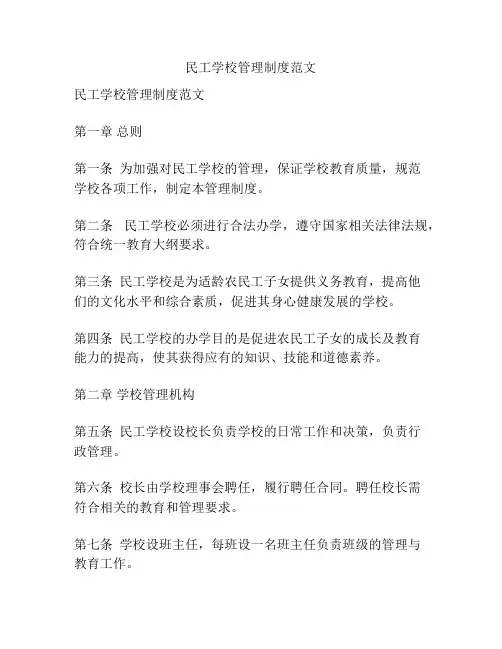 民工学校管理制度范文

民工学校管理制度范文

第一章 总则

第一条 为加强对民工学校的管理，保证学校教育质量，规范学校各项工作，制定本管理制度。

第二条 民工学校必须进行合法办学，遵守国家相关法律法规，符合统一教育大纲要求。

第三条 民工学校是为适龄农民工子女提供义务教育，提高他们的文化水平和综合素质，促进其身心健康发展的学校。

第四条 民工学校的办学目的是促进农民工子女的成长及教育能力的提高，使其获得应有的知识、技能和道德素养。

第二章 学校管理机构

第五条 民工学校设校长负责学校的日常工作和决策，负责行政管理。

第六条 校长由学校理事会聘任，履行聘任合同。聘任校长需符合相关的教育和管理要求。

第七条 学校设班主任，每班设一名班主任负责班级的管理与教育工作。